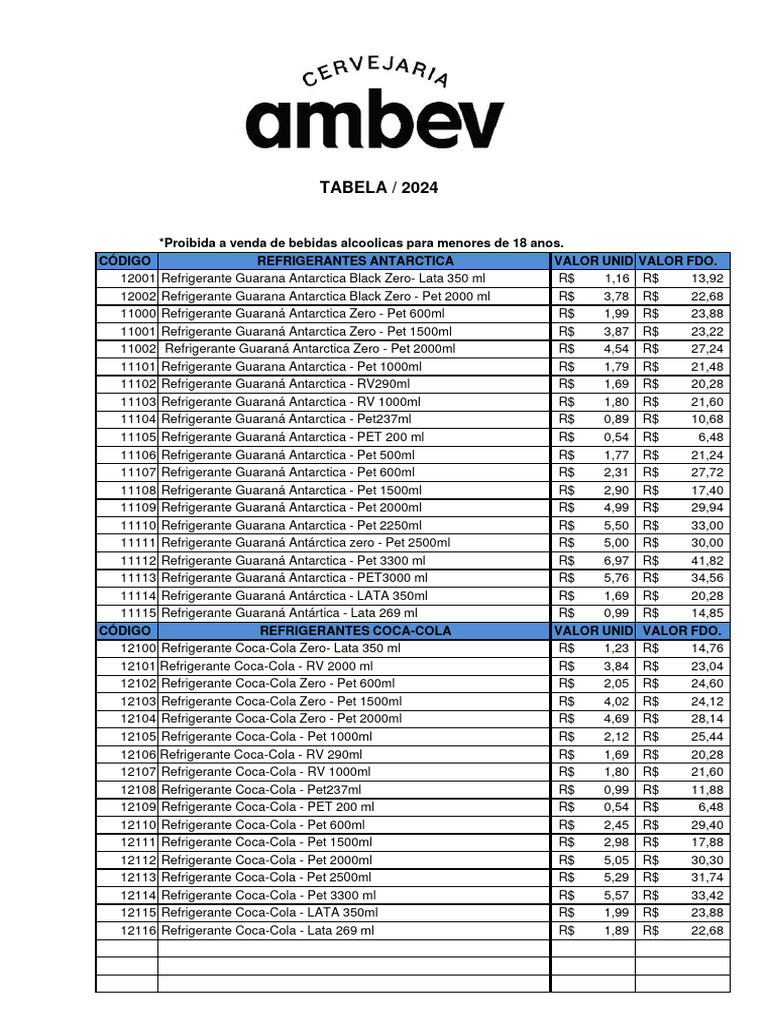 CERVEJARIA
ambev

TABELA / 2024

*Proibida a venda de bebidas alcoolicas para menores de 18 anos.

| CÓDIGO | REFRIGERANTES ANTARCTICA | VALOR UNID | VALOR FDO. |
|---|---|---|---|
| 12001 | Refrigerante Guarana Antarctica Black Zero- Lata 350 ml | R$ 1,16 | R$ 13,92 |
| 12002 | Refrigerante Guarana Antarctica Black Zero - Pet 2000 ml | R$ 3,78 | R$ 22,68 |
| 11000 | Refrigerante Guaraná Antarctica Zero - Pet 600ml | R$ 1,99 | R$ 23,88 |
| 11001 | Refrigerante Guaraná Antarctica Zero - Pet 1500ml | R$ 3,87 | R$ 23,22 |
| 11002 | Refrigerante Guaraná Antarctica Zero - Pet 2000ml | R$ 4,54 | R$ 27,24 |
| 11101 | Refrigerante Guarana Antarctica - Pet 1000ml | R$ 1,79 | R$ 21,48 |
| 11102 | Refrigerante Guaraná Antarctica - RV290ml | R$ 1,69 | R$ 20,28 |
| 11103 | Refrigerante Guaraná Antarctica - RV 1000ml | R$ 1,80 | R$ 21,60 |
| 11104 | Refrigerante Guaraná Antarctica - Pet237ml | R$ 0,89 | R$ 10,68 |
| 11105 | Refrigerante Guaraná Antarctica - PET 200 ml | R$ 0,54 | R$ 6,48 |
| 11106 | Refrigerante Guaraná Antarctica - Pet 500ml | R$ 1,77 | R$ 21,24 |
| 11107 | Refrigerante Guaraná Antarctica - Pet 600ml | R$ 2,31 | R$ 27,72 |
| 11108 | Refrigerante Guaraná Antarctica - Pet 1500ml | R$ 2,90 | R$ 17,40 |
| 11109 | Refrigerante Guaraná Antarctica - Pet 2000ml | R$ 4,99 | R$ 29,94 |
| 11110 | Refrigerante Guarana Antarctica - Pet 2250ml | R$ 5,50 | R$ 33,00 |
| 11111 | Refrigerante Guaraná Antárctica zero - Pet 2500ml | R$ 5,00 | R$ 30,00 |
| 11112 | Refrigerante Guaraná Antarctica - Pet 3300 ml | R$ 6,97 | R$ 41,82 |
| 11113 | Refrigerante Guaraná Antarctica - PET3000 ml | R$ 5,76 | R$ 34,56 |
| 11114 | Refrigerante Guaraná Antárctica - LATA 350ml | R$ 1,69 | R$ 20,28 |
| 11115 | Refrigerante Guaraná Antártica - Lata 269 ml | R$ 0,99 | R$ 14,85 |
| CÓDIGO | REFRIGERANTES COCA-COLA | VALOR UNID | VALOR FDO. |
| 12100 | Refrigerante Coca-Cola Zero- Lata 350 ml | R$ 1,23 | R$ 14,76 |
| 12101 | Refrigerante Coca-Cola - RV 2000 ml | R$ 3,84 | R$ 23,04 |
| 12102 | Refrigerante Coca-Cola Zero - Pet 600ml | R$ 2,05 | R$ 24,60 |
| 12103 | Refrigerante Coca-Cola Zero - Pet 1500ml | R$ 4,02 | R$ 24,12 |
| 12104 | Refrigerante Coca-Cola Zero - Pet 2000ml | R$ 4,69 | R$ 28,14 |
| 12105 | Refrigerante Coca-Cola - Pet 1000ml | R$ 2,12 | R$ 25,44 |
| 12106 | Refrigerante Coca-Cola - RV 290ml | R$ 1,69 | R$ 20,28 |
| 12107 | Refrigerante Coca-Cola - RV 1000ml | R$ 1,80 | R$ 21,60 |
| 12108 | Refrigerante Coca-Cola - Pet237ml | R$ 0,99 | R$ 11,88 |
| 12109 | Refrigerante Coca-Cola - PET 200 ml | R$ 0,54 | R$ 6,48 |
| 12110 | Refrigerante Coca-Cola - Pet 600ml | R$ 2,45 | R$ 29,40 |
| 12111 | Refrigerante Coca-Cola - Pet 1500ml | R$ 2,98 | R$ 17,88 |
| 12112 | Refrigerante Coca-Cola - Pet 2000ml | R$ 5,05 | R$ 30,30 |
| 12113 | Refrigerante Coca-Cola - Pet 2500ml | R$ 5,29 | R$ 31,74 |
| 12114 | Refrigerante Coca-Cola - Pet 3300 ml | R$ 5,57 | R$ 33,42 |
| 12115 | Refrigerante Coca-Cola - LATA 350ml | R$ 1,99 | R$ 23,88 |
| 12116 | Refrigerante Coca-Cola - Lata 269 ml | R$ 1,89 | R$ 22,68 |